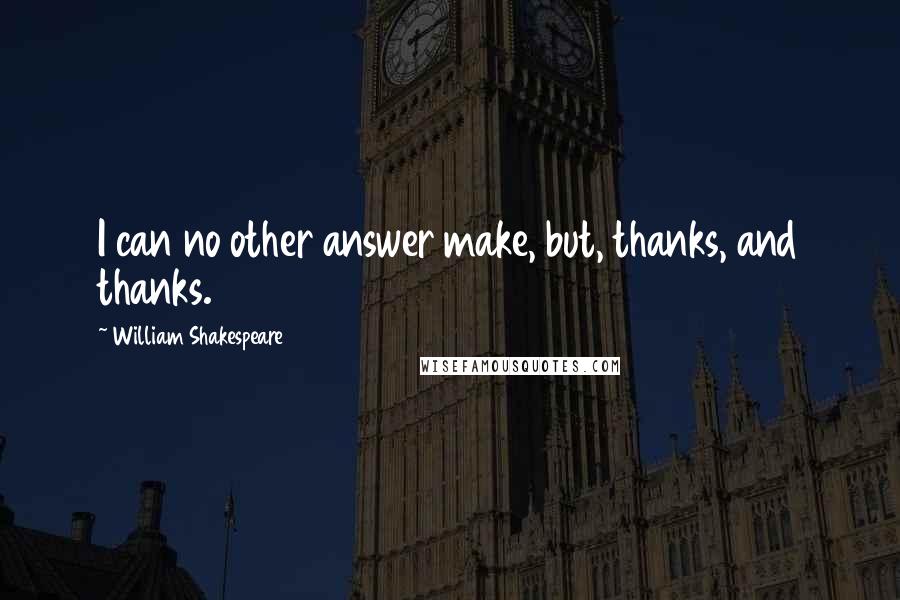 I can no other answer make, but, thanks, and thanks.

~ William Shakespeare

WISEFAMOUSQUOTES.COM